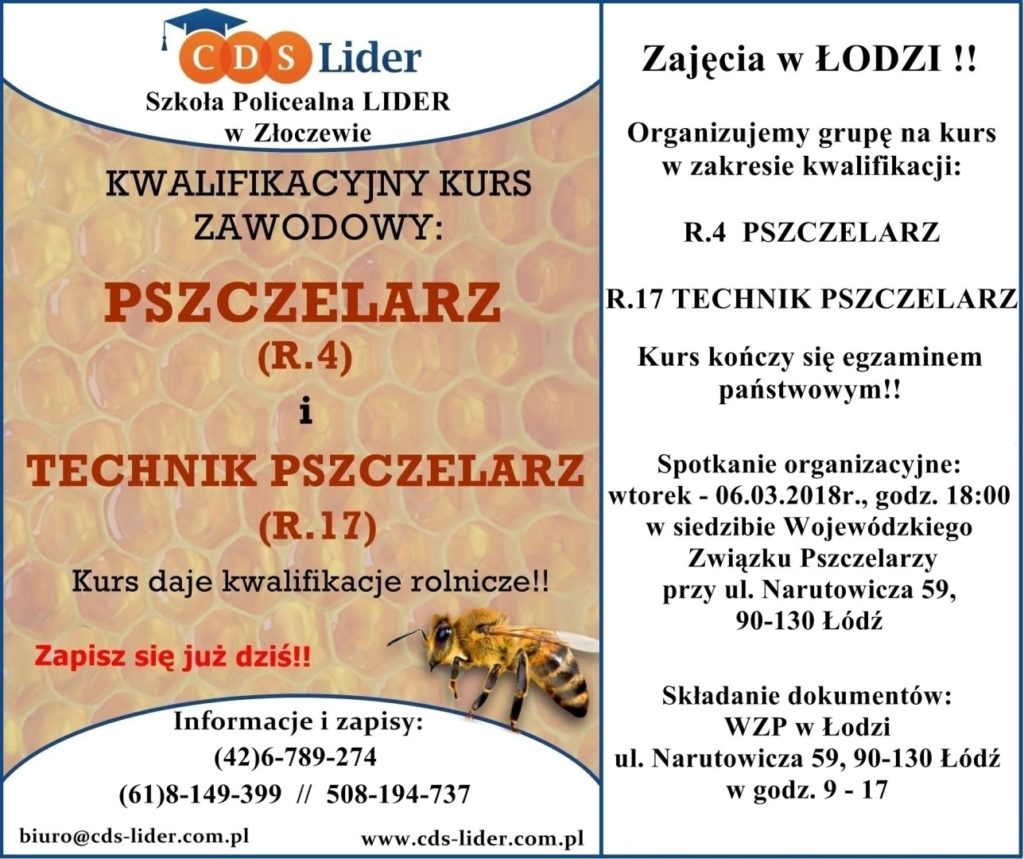 CDS Lider

Szkoła Policealna LIDER
w Złoczewie

KWALIFIKACYJNY KURS ZAWODOWY:

PSZCZELARZ
(R.4)
i
TECHNIK PSZCZELARZ
(R.17)

Kurs daje kwalifikacje rolnicze!!

Zapisz się już dziś!!

Informacje i zapisy:
(42)6-789-274
(61)8-149-399 // 508-194-737

biuro@cds-lider.com.pl
www.cds-lider.com.pl

Zajęcia w ŁODZI !!

Organizujemy grupę na kurs w zakresie kwalifikacji:

R.4 PSZCZELARZ

R.17 TECHNIK PSZCZELARZ

Kurs kończy się egzaminem państwowym!!

Spotkanie organizacyjne:
wtorek - 06.03.2018r., godz. 18:00
w siedzibie Wojewódzkiego
Związku Pszczelarzy
przy ul. Narutowicza 59,
90-130 Łódź

Składanie dokumentów:
WZP w Łodzi
ul. Narutowicza 59, 90-130 Łódź
w godz. 9 - 17